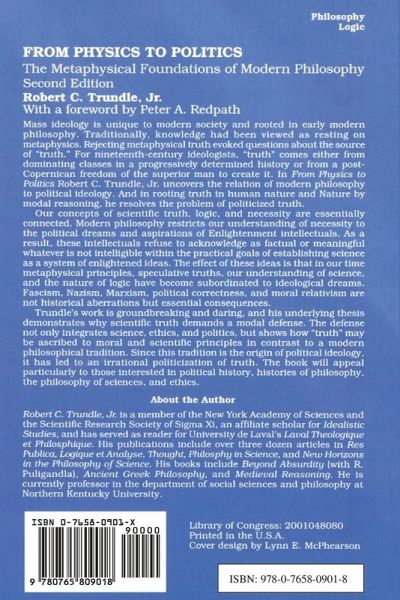 Philosophy
Logic

FROM PHYSICS TO POLITICS

The Metaphysical Foundations of Modern Philosophy
Second Edition

Robert C. Trundle, Jr.
With a foreword by Peter A. Redpath

Mass ideology is unique to modern society and rooted in early modern philosophy. Traditionally, knowledge had been viewed as resting on metaphysics. Rejecting metaphysical truth evoked questions about the source of "truth." For nineteenth-century ideologists, "truth" comes either from dominating classes in a progressively determined history or from a post-Copernican freedom of the superior man to create it. In From Physics to Politics Robert C. Trundle, Jr. uncovers the relation of modern philosophy to political ideology. And in rooting truth in human nature and Nature by modal reasoning, he resolves the problem of politicized truth.

Our concepts of scientific truth, logic, and necessity are essentially connected. Modern philosophy restricts our understanding of necessity to the political dreams and aspirations of Enlightenment intellectuals. As a result, these intellectuals refuse to acknowledge as factual or meaningful whatever is not intelligible within the practical goals of establishing science as a system of enlightened ideas. The effect of these ideas is that in our time metaphysical principles, speculative truths, our understanding of science, and the nature of logic have become subordinated to ideological dreams. Fascism, Nazism, Marxism, political correctness, and moral relativism are not historical aberrations but essential consequences.

Trundle's work is groundbreaking and daring, and his underlying thesis demonstrates why scientific truth demands a modal defense. The defense not only integrates science, ethics, and politics, but shows how "truth" may be ascribed to moral and scientific principles in contrast to a modern philosophical tradition. Since this tradition is the origin of political ideology, it has led to an irrational politicization of truth. The book will appeal particularly to those interested in political history, histories of philosophy, the philosophy of sciences, and ethics.

About the Author

Robert C. Trundle, Jr. is a member of the New York Academy of Sciences and the Scientific Research Society of Sigma Xi, an affiliate scholar for Idealistic Studies, and has served as reader for University de Laval's Laval Theologique et Philosphique. His publications include over three dozen articles in Res Publica, Logique et Analyse, Thought, Philosphy in Science, and New Horizons in the Philosophy of Science. His books include Beyond Absurdity (with R. Puligandla), Ancient Greek Philosophy, and Medieval Reasoning. He is currently professor in the department of social sciences and philosophy at Northern Kentucky University.

ISBN 0-7658-0901-X
90000
9 780765 809018

Library of Congress: 2001048080
Printed in the U.S.A.
Cover design by Lynn E. McPhearson

ISBN: 978-0-7658-0901-8